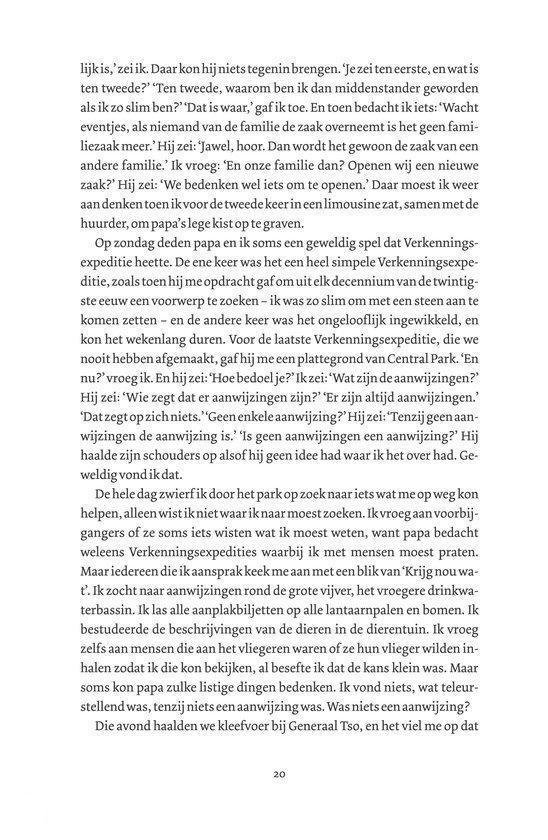 lijk is,' zei ik. Daar kon hij niets tegenin brengen. 'Je zei ten eerste, en wat is ten tweede?' 'Ten tweede, waarom ben ik dan middenstander geworden als ik zo slim ben?' 'Dat is waar,' gaf ik toe. En toen bedacht ik iets: 'Wacht eventjes, als niemand van de familie de zaak overneemt is het geen familiezaak meer.' Hij zei: 'Jawel, hoor. Dan wordt het gewoon de zaak van een andere familie.' Ik vroeg: 'En onze familie dan? Openen wij een nieuwe zaak?' Hij zei: 'We bedenken wel iets om te openen.' Daar moest ik weer aan denken toen ik voor de tweede keer in een limousine zat, samen met de huurder, om papa's lege kist op te graven.

Op zondag deden papa en ik soms een geweldig spel dat Verkenningsexpeditie heette. De ene keer was het een heel simpele Verkenningsexpeditie, zoals toen hij me opdracht gaf om uit elk decennium van de twintigste eeuw een voorwerp te zoeken – ik was zo slim om met een steen aan te komen zetten – en de andere keer was het ongelooflijk ingewikkeld, en kon het wekenlang duren. Voor de laatste Verkenningsexpeditie, die we nooit hebben afgemaakt, gaf hij me een plattegrond van Central Park. 'En nu?' vroeg ik. En hij zei: 'Hoe bedoel je?' Ik zei: 'Wat zijn de aanwijzingen?' Hij zei: 'Wie zegt dat er aanwijzingen zijn?' 'Er zijn altijd aanwijzingen.' 'Dat zegt op zich niets.' 'Geen enkele aanwijzing?' Hij zei: 'Tenzij geen aanwijzingen de aanwijzing is.' 'Is geen aanwijzingen een aanwijzing?' Hij haalde zijn schouders op alsof hij geen idee had waar ik het over had. Geweldig vond ik dat.

De hele dag zwierf ik door het park op zoek naar iets wat me op weg kon helpen, alleen wist ik niet waar ik naar moest zoeken. Ik vroeg aan voorbijgangers of ze soms iets wisten wat ik moest weten, want papa bedacht weleens Verkenningsexpedities waarbij ik met mensen moest praten. Maar iedereen die ik aansprak keek me aan met een blik van 'Krijg nou wat'. Ik zocht naar aanwijzingen rond de grote vijver, het vroegere drinkwaterbassin. Ik las alle aanplakbiljetten op alle lantaarnpalen en bomen. Ik bestudeerde de beschrijvingen van de dieren in de dierentuin. Ik vroeg zelfs aan mensen die aan het vliegeren waren of ze hun vlieger wilden inhalen zodat ik die kon bekijken, al besefte ik dat de kans klein was. Maar soms kon papa zulke listige dingen bedenken. Ik vond niets, wat teleurstellend was, tenzij niets een aanwijzing was. Was niets een aanwijzing?

Die avond haalden we kleefvoer bij Generaal Tso, en het viel me op dat

20